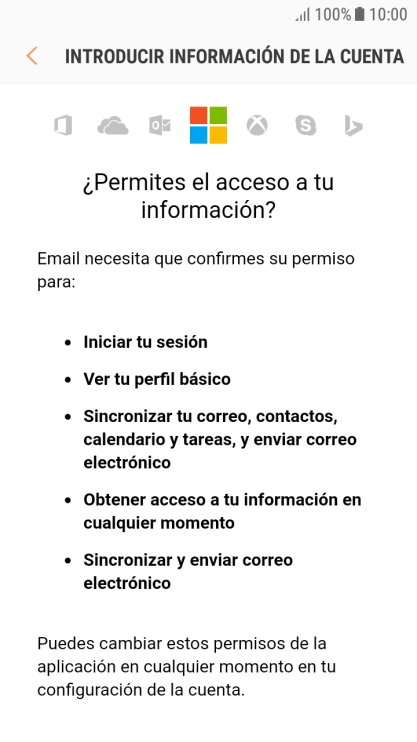 100% 10:00

INTRODUCIR INFORMACIÓN DE LA CUENTA

¿Permites el acceso a tu información?

Email necesita que confirmes su permiso para:

- Iniciar tu sesión
- Ver tu perfil básico
- Sincronizar tu correo, contactos, calendario y tareas, y enviar correo electrónico
- Obtener acceso a tu información en cualquier momento
- Sincronizar y enviar correo electrónico

Puedes cambiar estos permisos de la aplicación en cualquier momento en tu configuración de la cuenta.